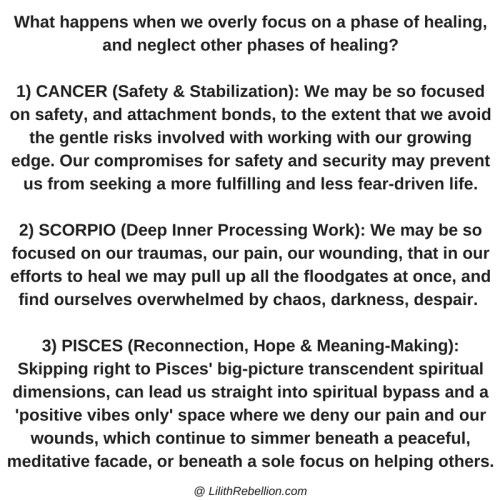 What happens when we overly focus on a phase of healing, and neglect other phases of healing?

1) CANCER (Safety & Stabilization): We may be so focused on safety, and attachment bonds, to the extent that we avoid the gentle risks involved with working with our growing edge. Our compromises for safety and security may prevent us from seeking a more fulfilling and less fear-driven life.

2) SCORPIO (Deep Inner Processing Work): We may be so focused on our traumas, our pain, our wounding, that in our efforts to heal we may pull up all the floodgates at once, and find ourselves overwhelmed by chaos, darkness, despair.

3) PISCES (Reconnection, Hope & Meaning-Making): Skipping right to Pisces' big-picture transcendent spiritual dimensions, can lead us straight into spiritual bypass and a 'positive vibes only' space where we deny our pain and our wounds, which continue to simmer beneath a peaceful, meditative facade, or beneath a sole focus on helping others.

@ LilithRebellion.com